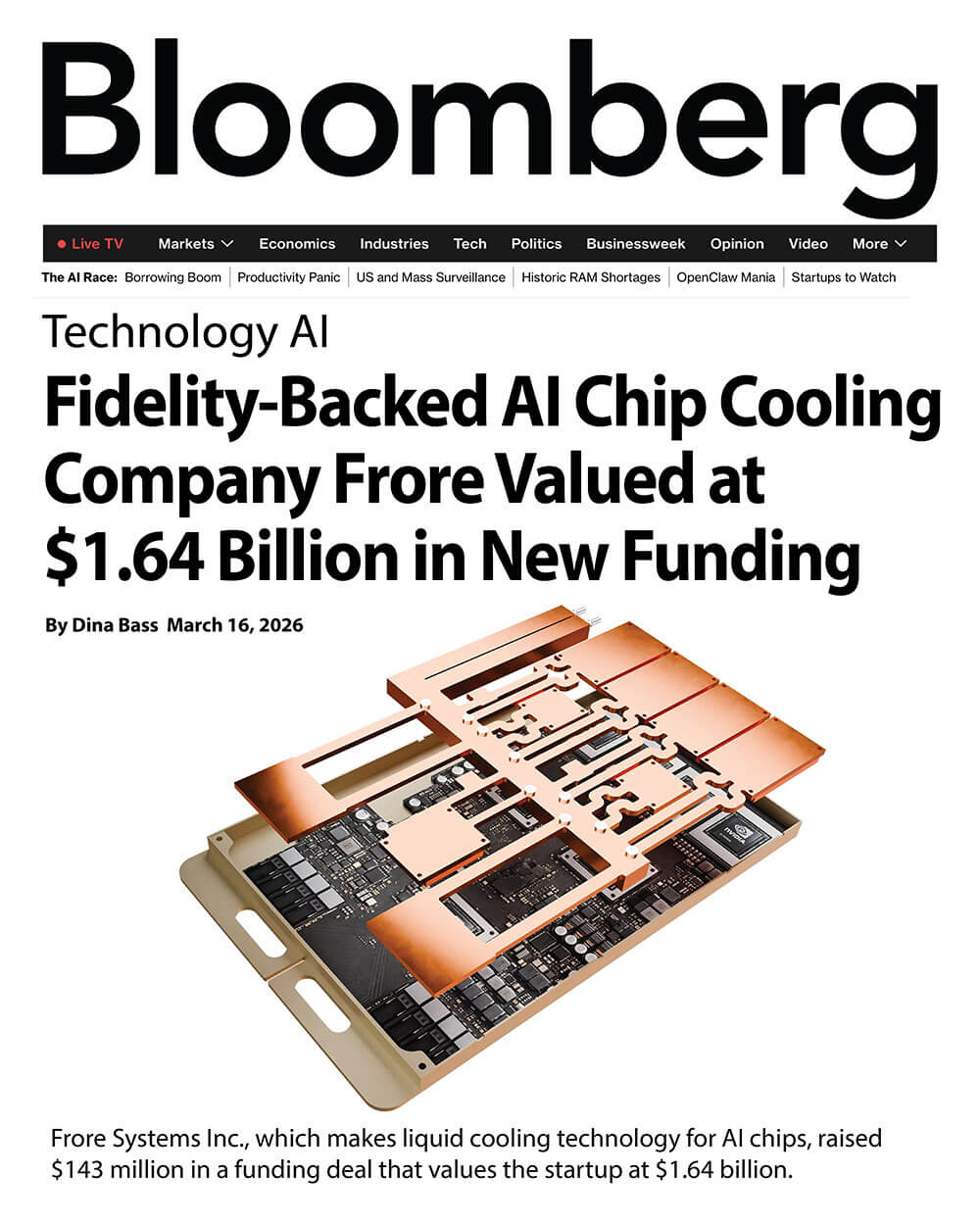 Bloomberg

• Live TV Markets Economics Industries Tech Politics Businessweek Opinion Video More

The AI Race: Borrowing Boom Productivity Panic US and Mass Surveillance Historic RAM Shortages OpenClaw Mania Startups to Watch

Technology AI

Fidelity-Backed AI Chip Cooling Company Frore Valued at $1.64 Billion in New Funding

By Dina Bass March 16, 2026

Frore Systems Inc., which makes liquid cooling technology for AI chips, raised $143 million in a funding deal that values the startup at $1.64 billion.